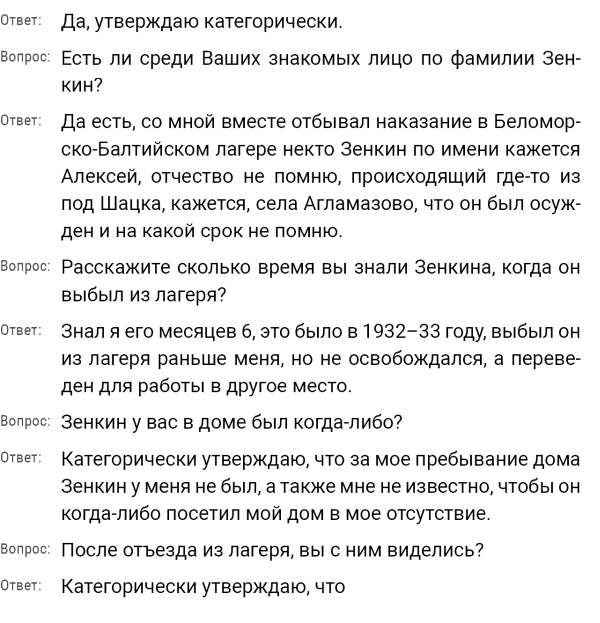 Ответ: Да, утверждаю категорически.

Вопрос: Есть ли среди Ваших знакомых лицо по фамилии Зенкин?

Ответ: Да есть, со мной вместе отбывал наказание в Беломорско-Балтийском лагере некто Зенкин по имени кажется Алексей, отчество не помню, происходящий где-то из под Шацка, кажется, села Агламазово, что он был осужден и на какой срок не помню.

Вопрос: Расскажите сколько время вы знали Зенкина, когда он выбыл из лагеря?

Ответ: Знал я его месяцев 6, это было в 1932–33 году, выбыл он из лагеря раньше меня, но не освобождался, а переведен для работы в другое место.

Вопрос: Зенкин у вас в доме был когда-либо?

Ответ: Категорически утверждаю, что за мое пребывание дома Зенкин у меня не был, а также мне не известно, чтобы он когда-либо посетил мой дом в мое отсутствие.

Вопрос: После отъезда из лагеря, вы с ним виделись?

Ответ: Категорически утверждаю, что